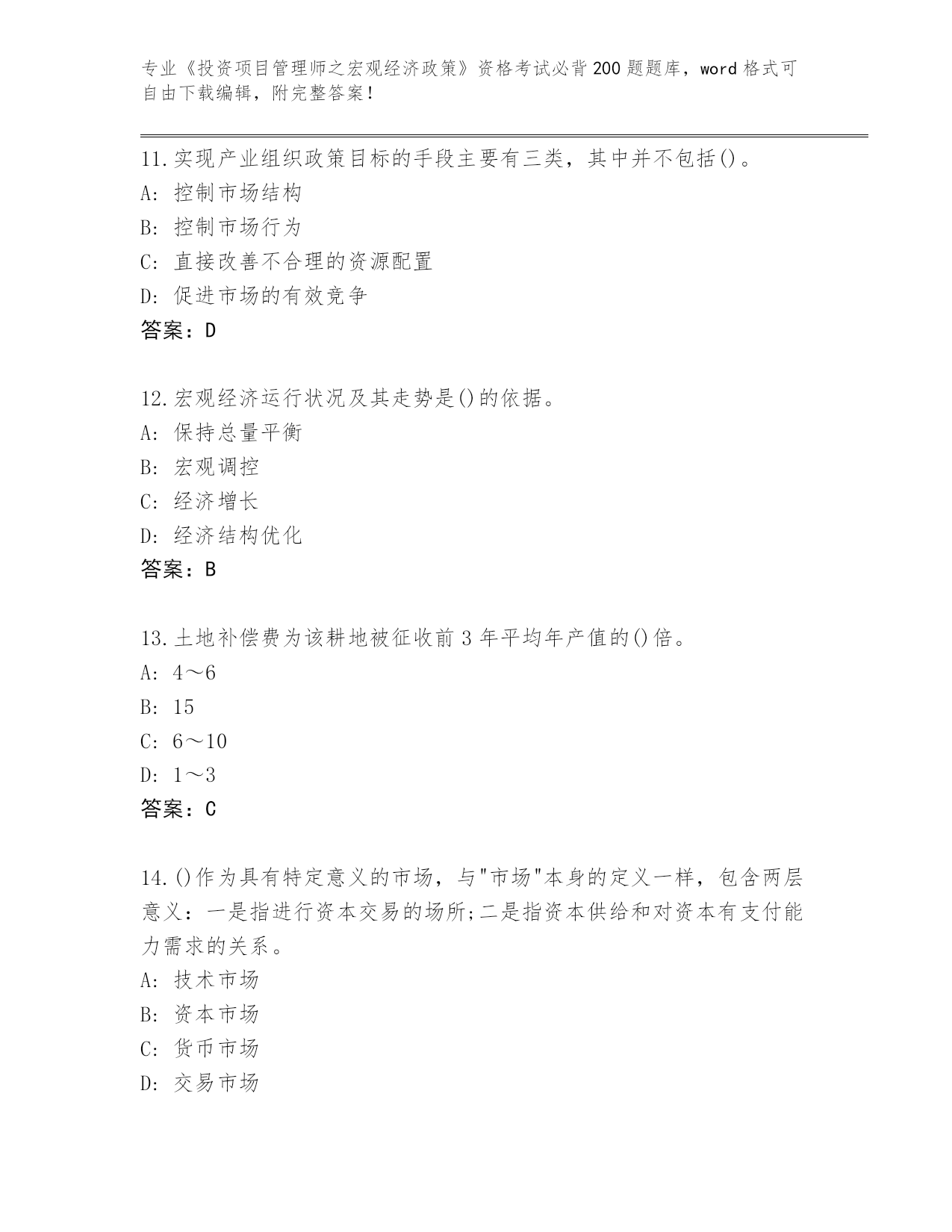 专业《投资项目管理师之宏观经济政策》资格考试必背200题题库，word格式可自由下载编辑，附完整答案！

11.实现产业组织政策目标的手段主要有三类，其中并不包括()。
A: 控制市场结构
B: 控制市场行为
C: 直接改善不合理的资源配置
D: 促进市场的有效竞争
答案：D

12.宏观经济运行状况及其走势是()的依据。
A: 保持总量平衡
B: 宏观调控
C: 经济增长
D: 经济结构优化
答案：B

13.土地补偿费为该耕地被征收前3年平均年产值的()倍。
A: 4～6
B: 15
C: 6～10
D: 1～3
答案：C

14.()作为具有特定意义的市场，与"市场"本身的定义一样，包含两层意义：一是指进行资本交易的场所;二是指资本供给和对资本有支付能力需求的关系。
A: 技术市场
B: 资本市场
C: 货币市场
D: 交易市场